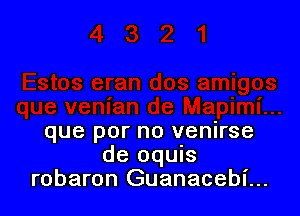 4 3 2 1

Estos eran dos amigos
que venían de Mapimí...
que por no venirse
de oquis
robaron Guanacebí...